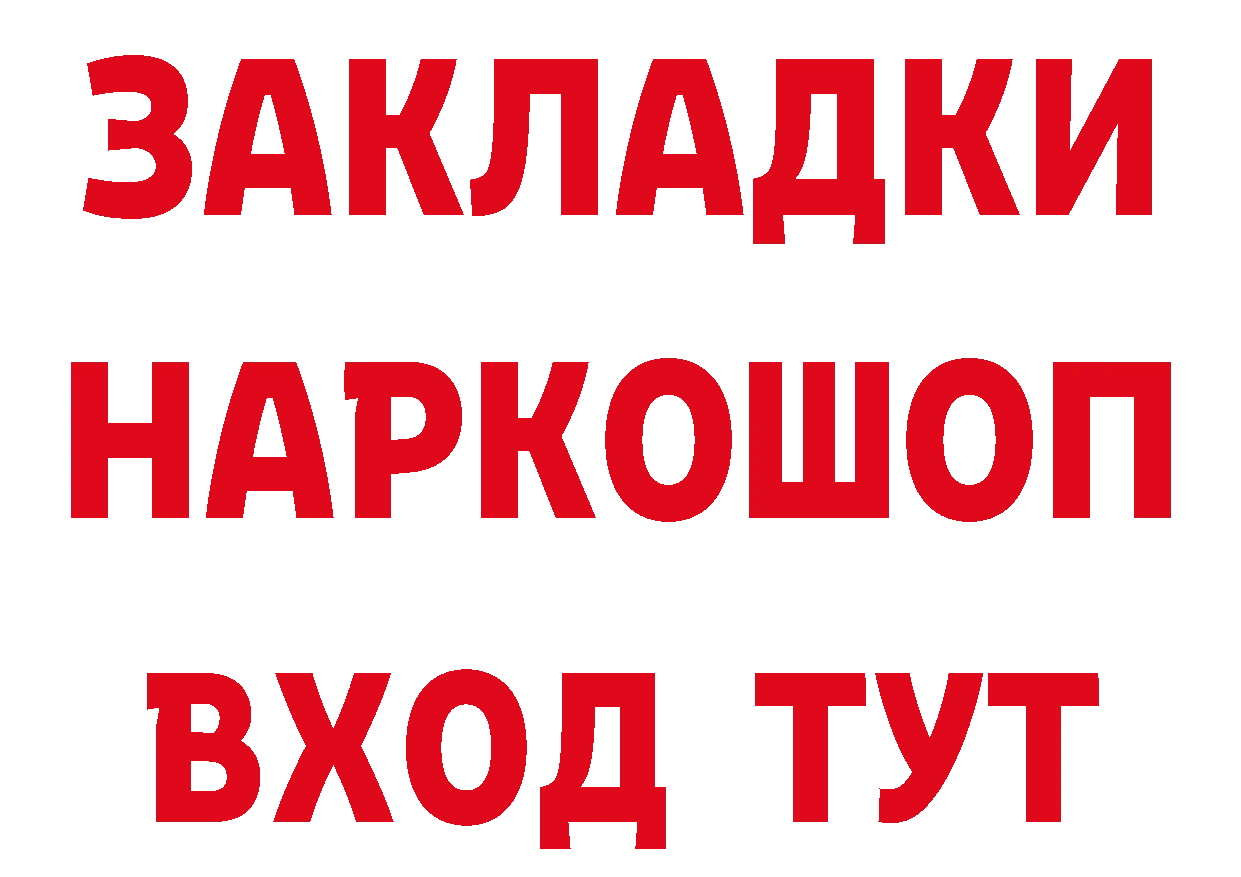 ЗАКЛАДКИ НАРКОШОП ВХОД ТУТ